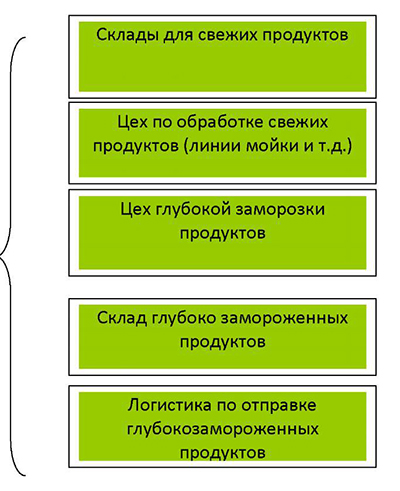 Склады для свежих продуктов

Цех по обработке свежих продуктов (линии мойки и т.д.)

Цех глубокой заморозки продуктов

Склад глубоко замороженных продуктов

Логистика по отправке глубокозамороженных продуктов